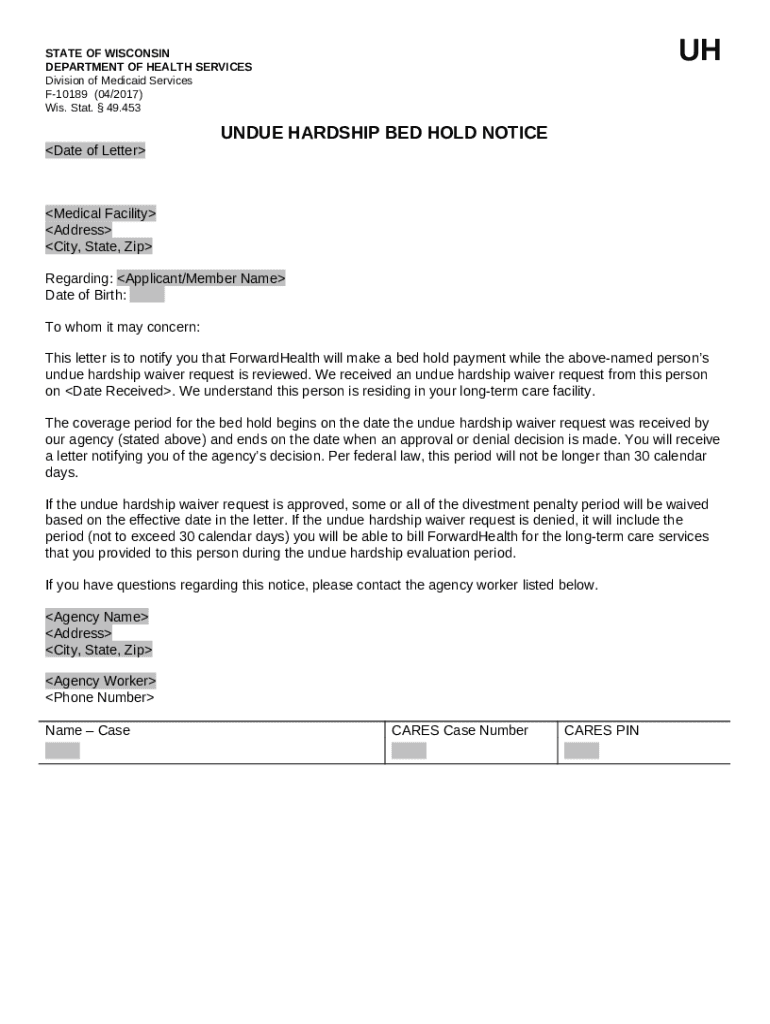 STATE OF WISCONSIN
DEPARTMENT OF HEALTH SERVICES
Division of Medicaid Services
F-10189 (04/2017)
Wis. Stat. § 49.453

UH

UNDUE HARDSHIP BED HOLD NOTICE

<Date of Letter>

<Medical Facility>
<Address>
<City, State, Zip>

Regarding: <Applicant/Member Name>
Date of Birth:

To whom it may concern:

This letter is to notify you that ForwardHealth will make a bed hold payment while the above-named person's undue hardship waiver request is reviewed. We received an undue hardship waiver request from this person on <Date Received>. We understand this person is residing in your long-term care facility.

The coverage period for the bed hold begins on the date the undue hardship waiver request was received by our agency (stated above) and ends on the date when an approval or denial decision is made. You will receive a letter notifying you of the agency's decision. Per federal law, this period will not be longer than 30 calendar days.

If the undue hardship waiver request is approved, some or all of the divestment penalty period will be waived based on the effective date in the letter. If the undue hardship waiver request is denied, it will include the period (not to exceed 30 calendar days) you will be able to bill ForwardHealth for the long-term care services that you provided to this person during the undue hardship evaluation period.

If you have questions regarding this notice, please contact the agency worker listed below.

<Agency Name>
<Address>
<City, State, Zip>

<Agency Worker>
<Phone Number>

| Name – Case | CARES Case Number | CARES PIN |
|---|---|---|
| | | |